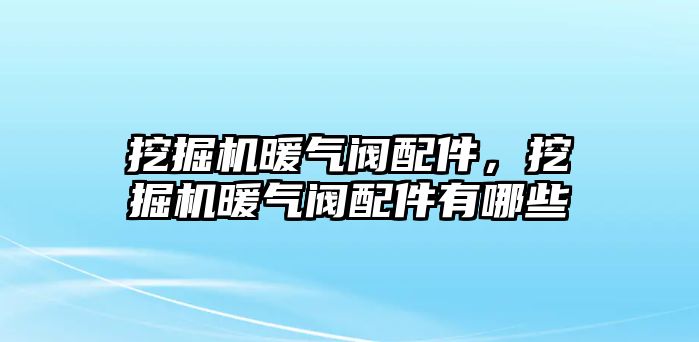 挖掘机暖气阀配件，挖掘机暖气阀配件有哪些